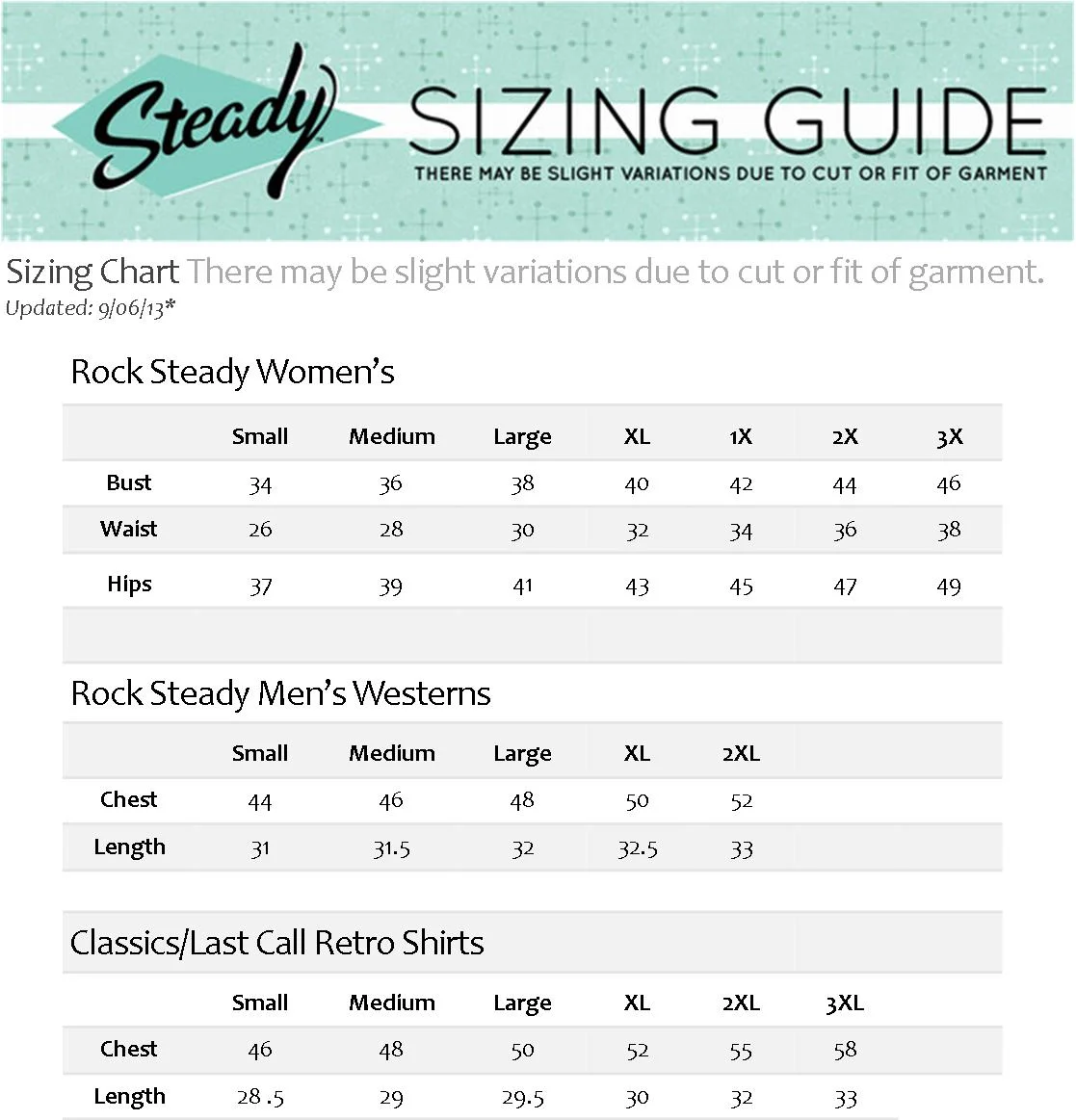 Steady SIZING GUIDE
THERE MAY BE SLIGHT VARIATIONS DUE TO CUT OR FIT OF GARMENT

Sizing Chart There may be slight variations due to cut or fit of garment.
Updated: 9/06/13*

Rock Steady Women's

| | Small | Medium | Large | XL | 1X | 2X | 3X |
|---|---|---|---|---|---|---|---|
| Bust | 34 | 36 | 38 | 40 | 42 | 44 | 46 |
| Waist | 26 | 28 | 30 | 32 | 34 | 36 | 38 |
| Hips | 37 | 39 | 41 | 43 | 45 | 47 | 49 |

Rock Steady Men's Westerns

| | Small | Medium | Large | XL | 2XL |
|---|---|---|---|---|---|
| Chest | 44 | 46 | 48 | 50 | 52 |
| Length | 31 | 31.5 | 32 | 32.5 | 33 |

Classics/Last Call Retro Shirts

| | Small | Medium | Large | XL | 2XL | 3XL |
|---|---|---|---|---|---|---|
| Chest | 46 | 48 | 50 | 52 | 55 | 58 |
| Length | 28 .5 | 29 | 29.5 | 30 | 32 | 33 |